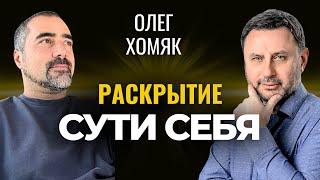 ОЛЕГ ХОМЯК

РАСКРЫТИЕ СУТИ СЕБЯ